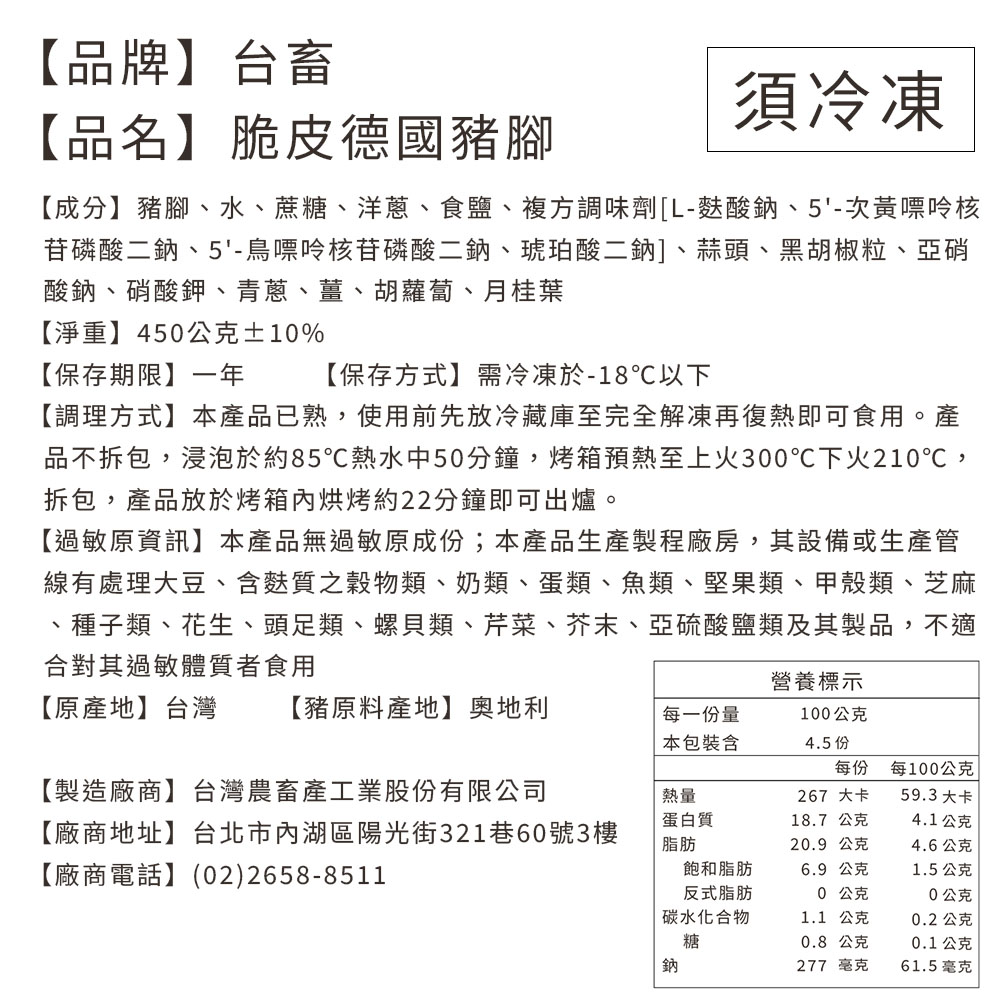 【品牌】台畜
【品名】脆皮德國豬腳

須冷凍

【成分】豬腳、水、蔗糖、洋蔥、食鹽、複方調味劑[L-麩酸鈉、5'-次黃嘌呤核苷磷酸二鈉、5'-鳥嘌呤核苷磷酸二鈉、琥珀酸二鈉]、蒜頭、黑胡椒粒、亞硝酸鈉、硝酸鉀、青蔥、薑、胡蘿蔔、月桂葉
【淨重】450公克±10%
【保存期限】一年 【保存方式】需冷凍於-18℃以下
【調理方式】本產品已熟，使用前先放冷藏庫至完全解凍再復熱即可食用。產品不拆包，浸泡於約85℃熱水中50分鐘，烤箱預熱至上火300℃下火210℃，拆包，產品放於烤箱內烘烤約22分鐘即可出爐。
【過敏原資訊】本產品無過敏原成份；本產品生產製程廠房，其設備或生產管線有處理大豆、含麩質之穀物類、奶類、蛋類、魚類、堅果類、甲殼類、芝麻、種子類、花生、頭足類、螺貝類、芹菜、芥末、亞硫酸鹽類及其製品，不適合對其過敏體質者食用
【原產地】台灣 【豬原料產地】奧地利

【製造廠商】台灣農畜產工業股份有限公司
【廠商地址】台北市內湖區陽光街321巷60號3樓
【廠商電話】(02)2658-8511

營養標示
每一份量 100公克
本包裝含 4.5份

| | 每份 | 每100公克 |
|---|---|---|
| 熱量 | 267 大卡 | 59.3 大卡 |
| 蛋白質 | 18.7 公克 | 4.1 公克 |
| 脂肪 | 20.9 公克 | 4.6 公克 |
| 飽和脂肪 | 6.9 公克 | 1.5 公克 |
| 反式脂肪 | 0 公克 | 0 公克 |
| 碳水化合物 | 1.1 公克 | 0.2 公克 |
| 糖 | 0.8 公克 | 0.1 公克 |
| 鈉 | 277 毫克 | 61.5 毫克 |